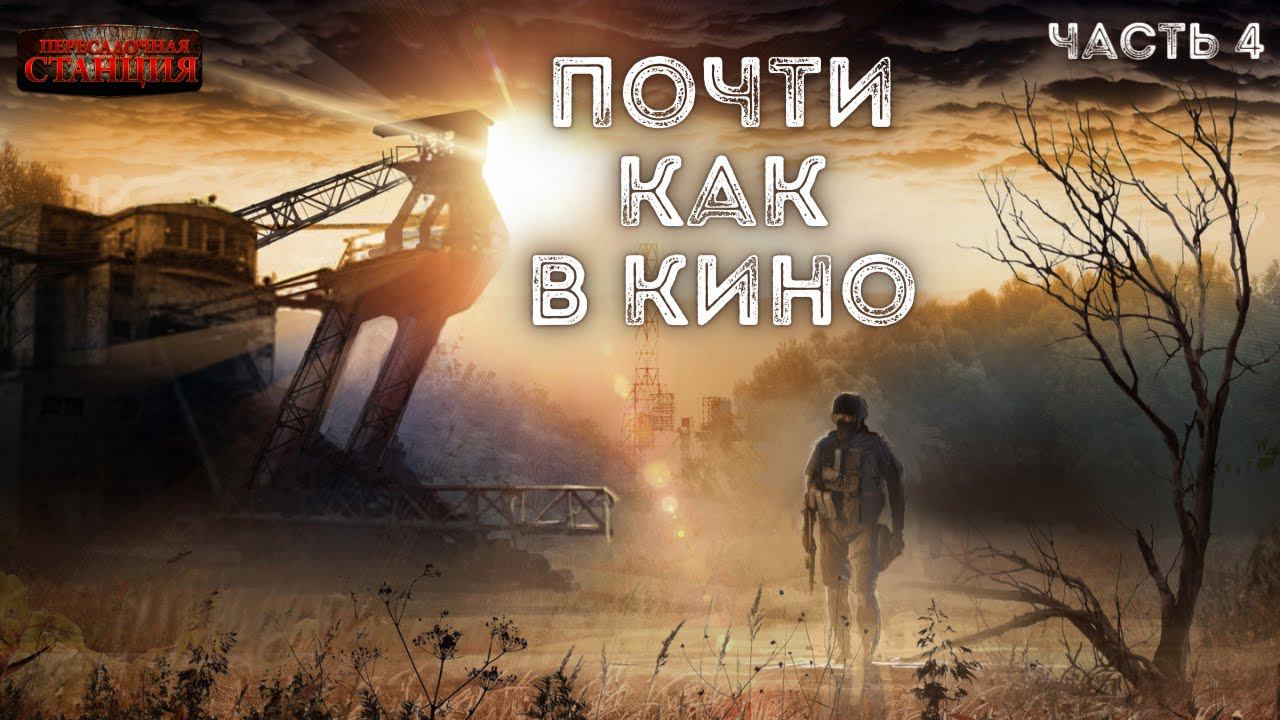 ПЕРЕСАДОЧНАЯ СТАНЦИЯ

ЧАСТЬ 4

ПОЧТИ КАК В КИНО